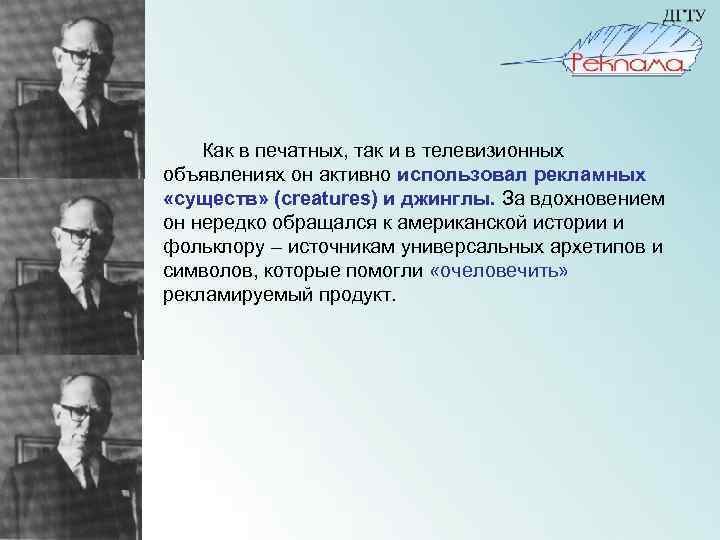 ДГТУ
Реклама

Как в печатных, так и в телевизионных объявлениях он активно использовал рекламных «существ» (creatures) и джинглы. За вдохновением он нередко обращался к американской истории и фольклору – источникам универсальных архетипов и символов, которые помогли «очеловечить» рекламируемый продукт.